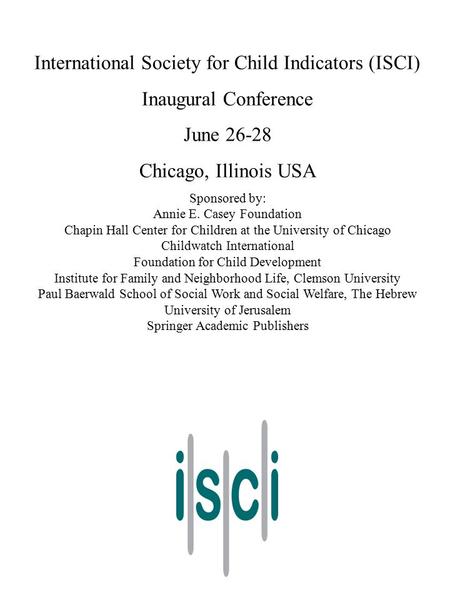 International Society for Child Indicators (ISCI)

Inaugural Conference

June 26-28

Chicago, Illinois USA

Sponsored by:
Annie E. Casey Foundation
Chapin Hall Center for Children at the University of Chicago
Childwatch International
Foundation for Child Development
Institute for Family and Neighborhood Life, Clemson University
Paul Baerwald School of Social Work and Social Welfare, The Hebrew University of Jerusalem
Springer Academic Publishers

isci